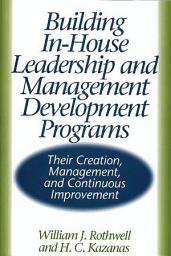 Building In-House Leadership and Management Development Programs

Their Creation, Management, and Continuous Improvement

William J. Rothwell and H. C. Kazanas